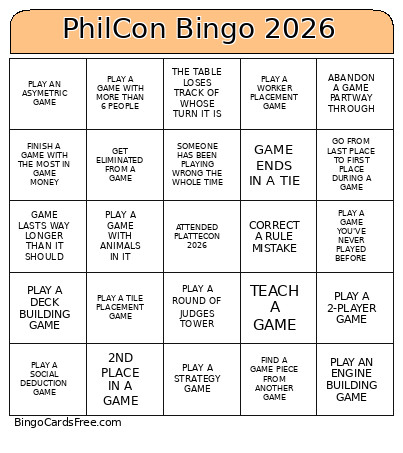 PhilCon Bingo 2026

| | | | | |
|---|---|---|---|---|
| PLAY AN ASYMETRIC GAME | PLAY A GAME WITH MORE THAN 6 PEOPLE | THE TABLE LOSES TRACK OF WHOSE TURN IT IS | PLAY A WORKER PLACEMENT GAME | ABANDON A GAME PARTWAY THROUGH |
| FINISH A GAME WITH THE MOST IN GAME MONEY | GET ELIMINATED FROM A GAME | SOMEONE HAS BEEN PLAYING WRONG THE WHOLE TIME | GAME ENDS IN A TIE | GO FROM LAST PLACE TO FIRST PLACE DURING A GAME |
| GAME LASTS WAY LONGER THAN IT SHOULD | PLAY A GAME WITH ANIMALS IN IT | ATTENDED PLATTECON 2026 | CORRECT A RULE MISTAKE | PLAY A GAME YOU'VE NEVER PLAYED BEFORE |
| PLAY A DECK BUILDING GAME | PLAY A TILE PLACEMENT GAME | PLAY A ROUND OF JUDGES TOWER | TEACH A GAME | PLAY A 2-PLAYER GAME |
| PLAY A SOCIAL DEDUCTION GAME | 2ND PLACE IN A GAME | PLAY A STRATEGY GAME | FIND A GAME PIECE FROM ANOTHER GAME | PLAY AN ENGINE BUILDING GAME |

BingoCardsFree.com